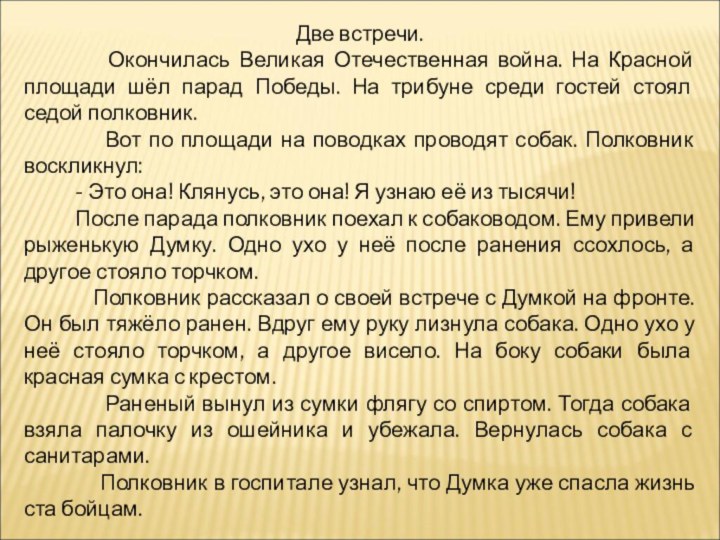 Две встречи.

Окончилась Великая Отечественная война. На Красной площади шёл парад Победы. На трибуне среди гостей стоял седой полковник.

Вот по площади на поводках проводят собак. Полковник воскликнул:

- Это она! Клянусь, это она! Я узнаю её из тысячи!

После парада полковник поехал к собаководом. Ему привели рыженькую Думку. Одно ухо у неё после ранения ссохлось, а другое стояло торчком.

Полковник рассказал о своей встрече с Думкой на фронте. Он был тяжёло ранен. Вдруг ему руку лизнула собака. Одно ухо у неё стояло торчком, а другое висело. На боку собаки была красная сумка с крестом.

Раненый вынул из сумки флягу со спиртом. Тогда собака взяла палочку из ошейника и убежала. Вернулась собака с санитарами.

Полковник в госпитале узнал, что Думка уже спасла жизнь ста бойцам.